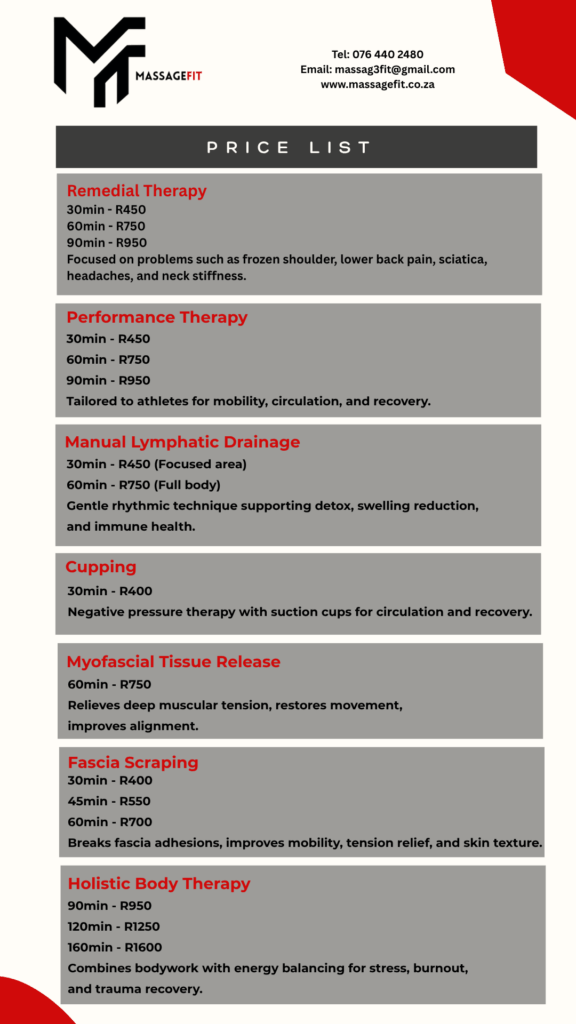 MASSAGEFIT

Tel: 076 440 2480
Email: massag3fit@gmail.com
www.massagefit.co.za

PRICE LIST

Remedial Therapy
30min - R450
60min - R750
90min - R950
Focused on problems such as frozen shoulder, lower back pain, sciatica, headaches, and neck stiffness.

Performance Therapy
30min - R450
60min - R750
90min - R950
Tailored to athletes for mobility, circulation, and recovery.

Manual Lymphatic Drainage
30min - R450 (Focused area)
60min - R750 (Full body)
Gentle rhythmic technique supporting detox, swelling reduction, and immune health.

Cupping
30min - R400
Negative pressure therapy with suction cups for circulation and recovery.

Myofascial Tissue Release
60min - R750
Relieves deep muscular tension, restores movement, improves alignment.

Fascia Scraping
30min - R400
45min - R550
60min - R700
Breaks fascia adhesions, improves mobility, tension relief, and skin texture.

Holistic Body Therapy
90min - R950
120min - R1250
160min - R1600
Combines bodywork with energy balancing for stress, burnout, and trauma recovery.